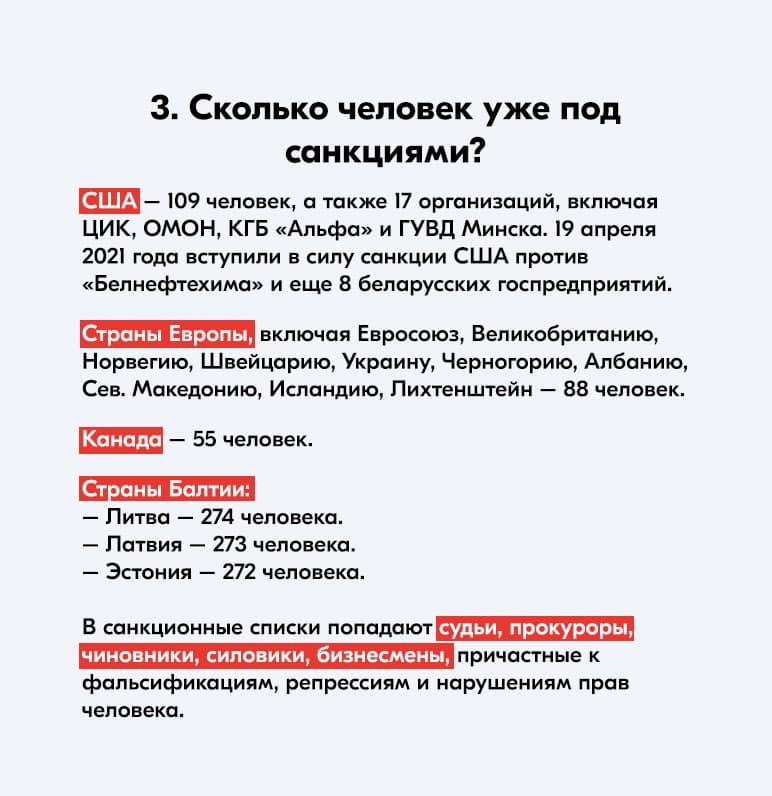 3. Сколько человек уже под санкциями?

США — 109 человек, а также 17 организаций, включая ЦИК, ОМОН, КГБ «Альфа» и ГУВД Минска. 19 апреля 2021 года вступили в силу санкции США против «Белнефтехима» и еще 8 беларусских госпредприятий.

Страны Европы, включая Евросоюз, Великобританию, Норвегию, Швейцарию, Украину, Черногорию, Албанию, Сев. Македонию, Исландию, Лихтенштейн — 88 человек.

Канада — 55 человек.

Страны Балтии:
— Литва — 274 человека.
— Латвия — 273 человека.
— Эстония — 272 человека.

В санкционные списки попадают судьи, прокуроры, чиновники, силовики, бизнесмены, причастные к фальсификациям, репрессиям и нарушениям прав человека.